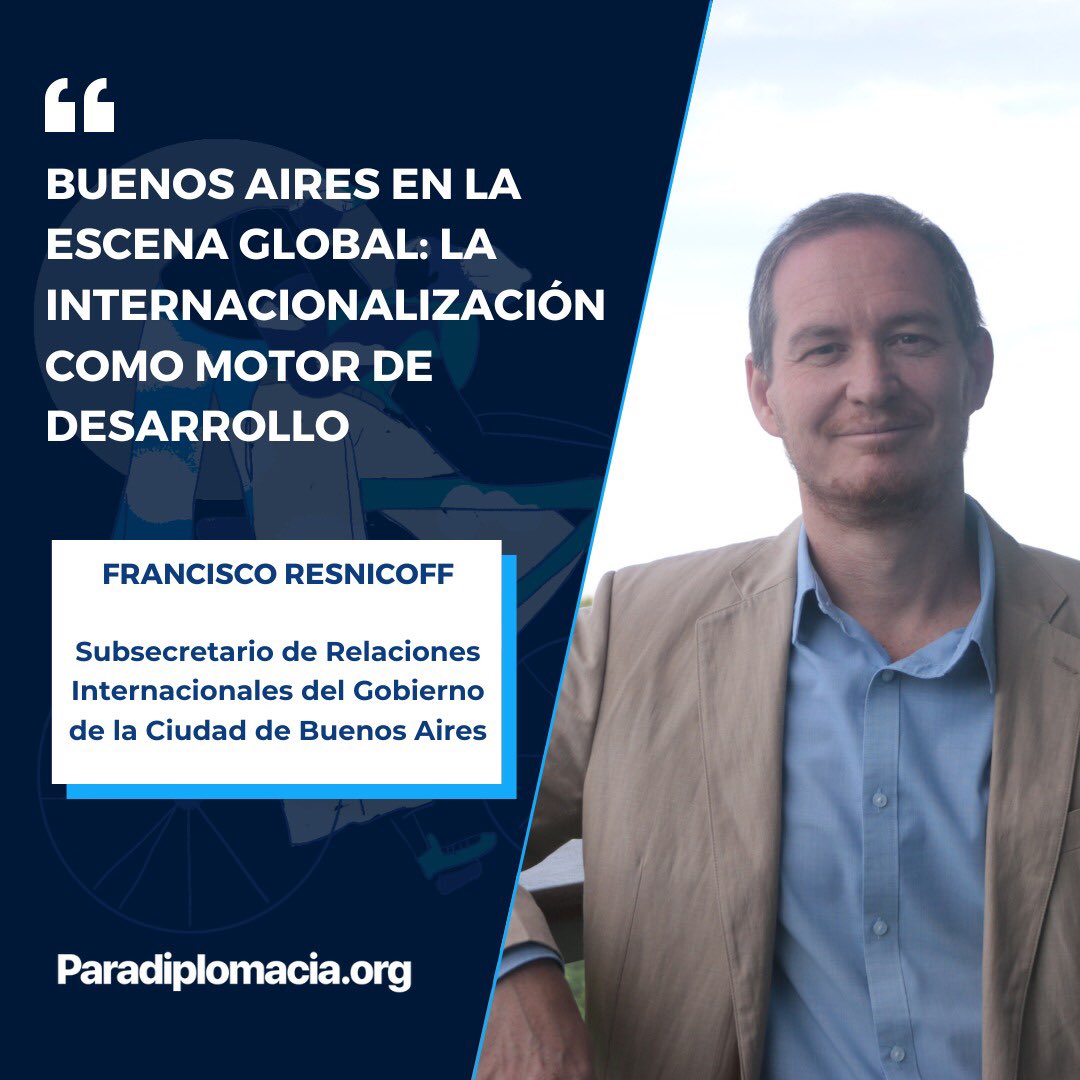 “

BUENOS AIRES EN LA ESCENA GLOBAL: LA INTERNACIONALIZACIÓN COMO MOTOR DE DESARROLLO

FRANCISCO RESNICOFF

Subsecretario de Relaciones Internacionales del Gobierno de la Ciudad de Buenos Aires

Paradiplomacia.org